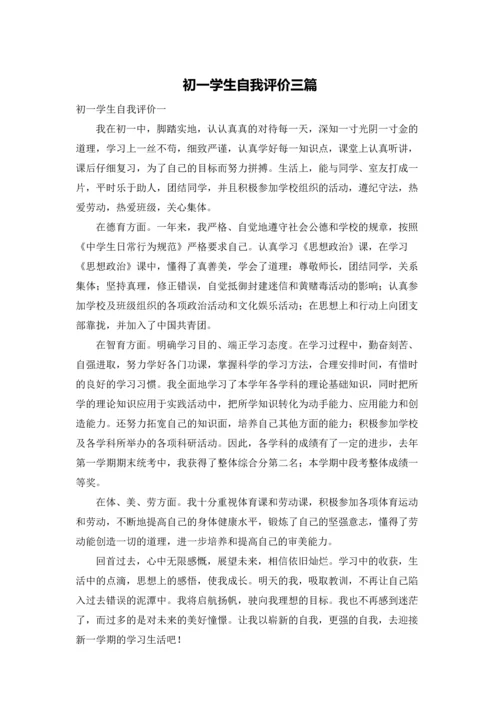 初一学生自我评价三篇

初一学生自我评价一

我在初一中，脚踏实地，认认真真的对待每一天，深知一寸光阴一寸金的道理，学习上一丝不苟，细致严谨，认真学好每一知识点，课堂上认真听讲，课后仔细复习，为了自己的目标而努力拼搏。生活上，能与同学、室友打成一片，平时乐于助人，团结同学，并且积极参加学校组织的活动，遵纪守法，热爱劳动，热爱班级，关心集体。

在德育方面。一年来，我严格、自觉地遵守社会公德和学校的规章，按照《中学生日常行为规范》严格要求自己。认真学习《思想政治》课，在学习《思想政治》课中，懂得了真善美，学会了道理：尊敬师长，团结同学，关系集体；坚持真理，修正错误，自觉抵御封建迷信和黄赌毒活动的影响；认真参加学校及班级组织的各项政治活动和文化娱乐活动；在思想上和行动上向团支部靠拢，并加入了中国共青团。

在智育方面。明确学习目的、端正学习态度。在学习过程中，勤奋刻苦、自强进取，努力学好各门功课，掌握科学的学习方法，合理安排时间，有惜时的良好的学习习惯。我全面地学习了本学年各学科的理论基础知识，同时把所学的理论知识应用于实践活动中，把所学知识转化为动手能力、应用能力和创造能力。还努力拓宽自己的知识面，培养自己其他方面的能力；积极参加学校及各学科所举办的各项科研活动。因此，各学科的成绩有了一定的进步，去年第一学期期末统考中，我获得了整体综合分第二名；本学期中段考整体成绩一等奖。

在体、美、劳方面。我十分重视体育课和劳动课，积极参加各项体育运动和劳动，不断地提高自己的身体健康水平，锻炼了自己的坚强意志，懂得了劳动能创造一切的道理，进一步培养和提高自己的审美能力。

回首过去，心中无限感慨，展望未来，相信依旧灿烂。学习中的收获，生活中的点滴，思想上的感悟，使我成长。明天的我，吸取教训，不再让自己陷入过去错误的泥潭中。我将启航扬帆，驶向我理想的目标。我也不再感到迷茫了，而过多的是对未来的美好憧憬。让我以崭新的自我，更强的自我，去迎接新一学期的学习生活吧！